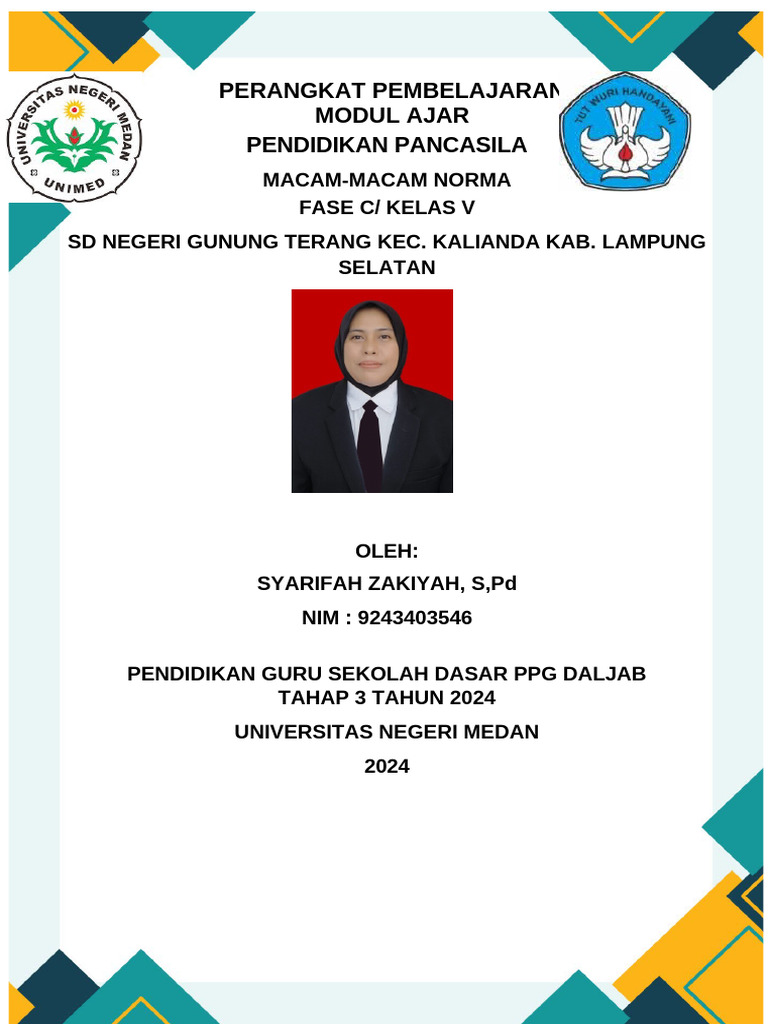 UNIVERSITAS NEGERI MEDAN
UNIMED

TUT WURI HANDAYANI

PERANGKAT PEMBELAJARAN
MODUL AJAR
PENDIDIKAN PANCASILA

MACAM-MACAM NORMA
FASE C/ KELAS V

SD NEGERI GUNUNG TERANG KEC. KALIANDA KAB. LAMPUNG SELATAN

OLEH:
SYARIFAH ZAKIYAH, S,Pd
NIM : 9243403546

PENDIDIKAN GURU SEKOLAH DASAR PPG DALJAB TAHAP 3 TAHUN 2024
UNIVERSITAS NEGERI MEDAN
2024